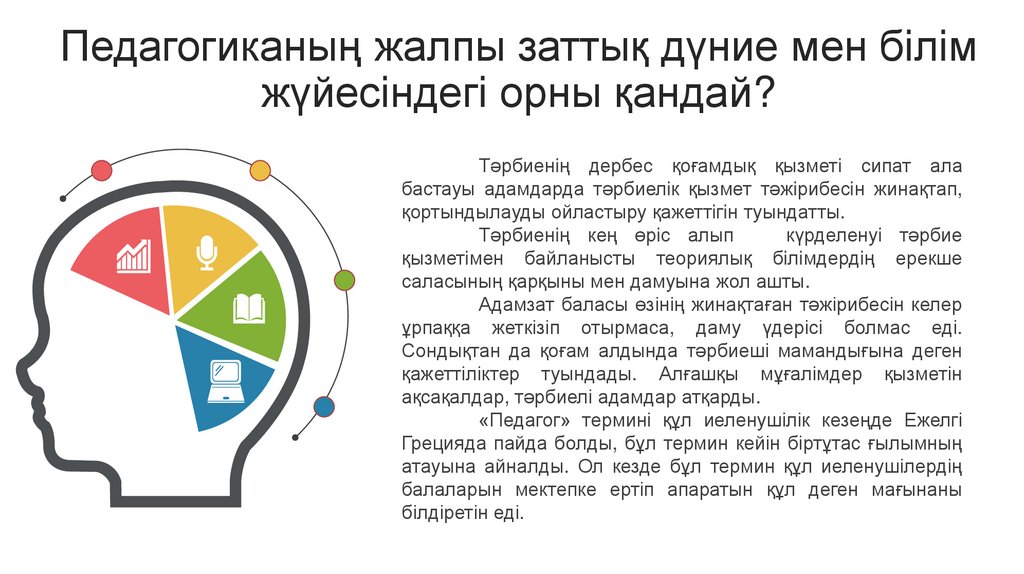 Педагогиканың жалпы заттық дүние мен білім жүйесіндегі орны қандай?

Тәрбиенің дербес қоғамдық қызметі сипат ала бастауы адамдарда тәрбиелік қызмет тәжірибесін жинақтап, қортындылауды ойластыру қажеттігін туындатты.

Тәрбиенің кең өріс алып күрделенуі тәрбие қызметімен байланысты теориялық білімдердің ерекше саласының қарқыны мен дамуына жол ашты.

Адамзат баласы өзінің жинақтаған тәжірибесін келер ұрпаққа жеткізіп отырмаса, даму үдерісі болмас еді. Сондықтан да қоғам алдында тәрбиеші мамандығына деген қажеттіліктер туындады. Алғашқы мұғалімдер қызметін ақсақалдар, тәрбиелі адамдар атқарды.

«Педагог» термині құл иеленушілік кезеңде Ежелгі Грецияда пайда болды, бұл термин кейін біртұтас ғылымның атауына айналды. Ол кезде бұл термин құл иеленушілердің балаларын мектепке ертіп апаратын құл деген мағынаны білдіретін еді.